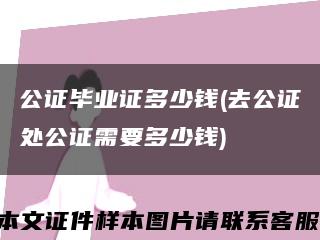 公证毕业证多少钱(去公证处公证需要多少钱)

本文证件样本图片请联系客服